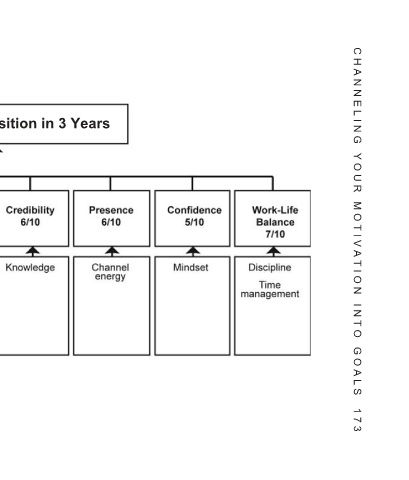 sition in 3 Years

Credibility 6/10

Presence 6/10

Confidence 5/10

Work-Life Balance 7/10

Knowledge

Channel energy

Mindset

Discipline

Time management

CHANNELING YOUR MOTIVATION INTO GOALS 173